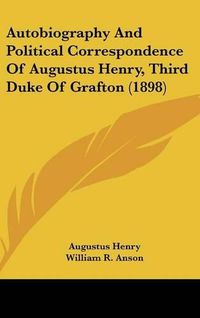 Autobiography And Political Correspondence Of Augustus Henry, Third Duke Of Grafton (1898)

Augustus Henry
William R. Anson